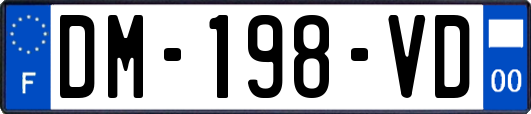 F
DM-198-VD
00